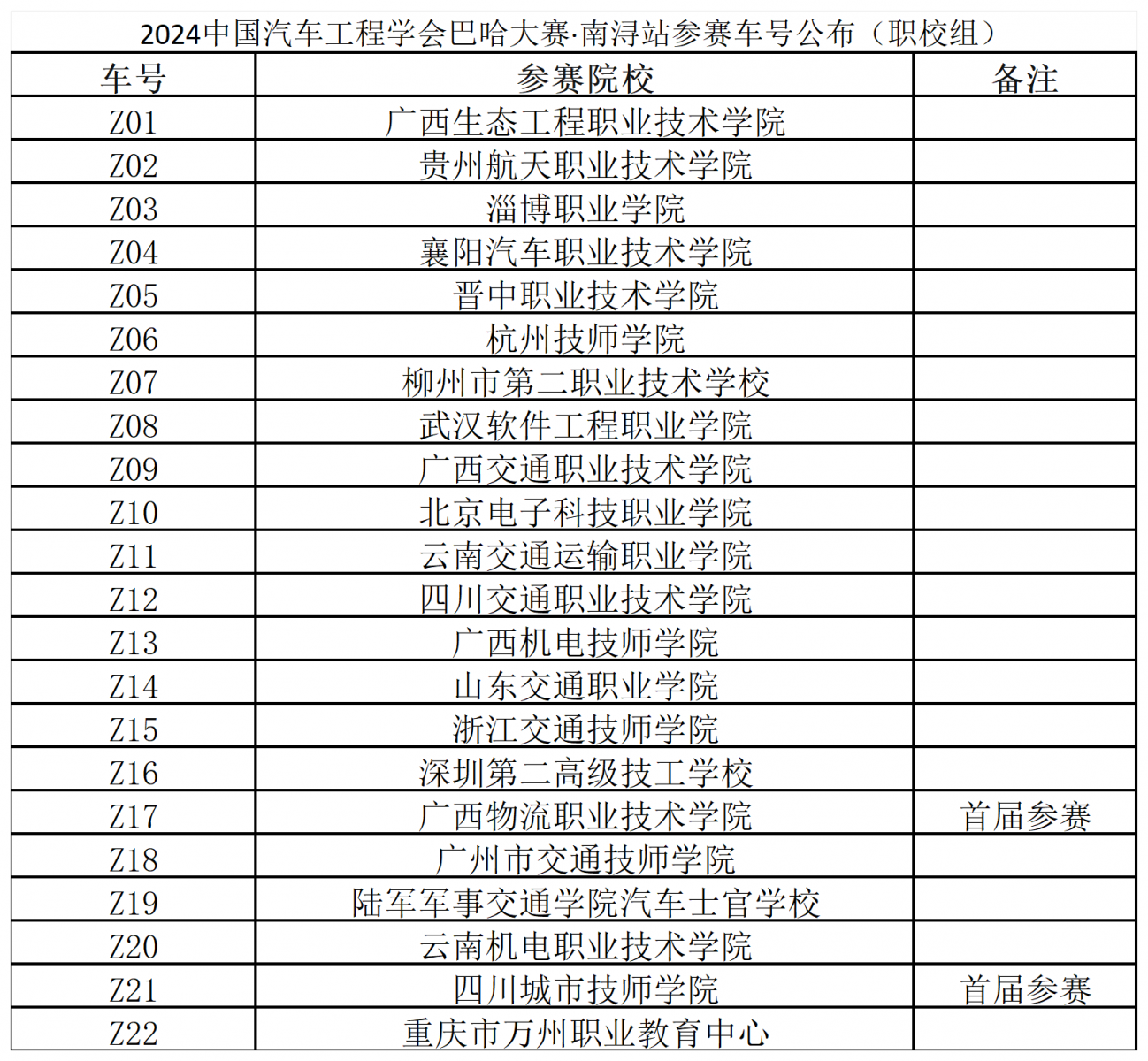 2024中国汽车工程学会巴哈大赛·南浔站参赛车号公布（职校组）

| 车号 | 参赛院校 | 备注 |
|---|---|---|
| Z01 | 广西生态工程职业技术学院 | |
| Z02 | 贵州航天职业技术学院 | |
| Z03 | 淄博职业学院 | |
| Z04 | 襄阳汽车职业技术学院 | |
| Z05 | 晋中职业技术学院 | |
| Z06 | 杭州技师学院 | |
| Z07 | 柳州市第二职业技术学校 | |
| Z08 | 武汉软件工程职业学院 | |
| Z09 | 广西交通职业技术学院 | |
| Z10 | 北京电子科技职业学院 | |
| Z11 | 云南交通运输职业学院 | |
| Z12 | 四川交通职业技术学院 | |
| Z13 | 广西机电技师学院 | |
| Z14 | 山东交通职业学院 | |
| Z15 | 浙江交通技师学院 | |
| Z16 | 深圳第二高级技工学校 | |
| Z17 | 广西物流职业技术学院 | 首届参赛 |
| Z18 | 广州市交通技师学院 | |
| Z19 | 陆军军事交通学院汽车士官学校 | |
| Z20 | 云南机电职业技术学院 | |
| Z21 | 四川城市技师学院 | 首届参赛 |
| Z22 | 重庆市万州职业教育中心 | |